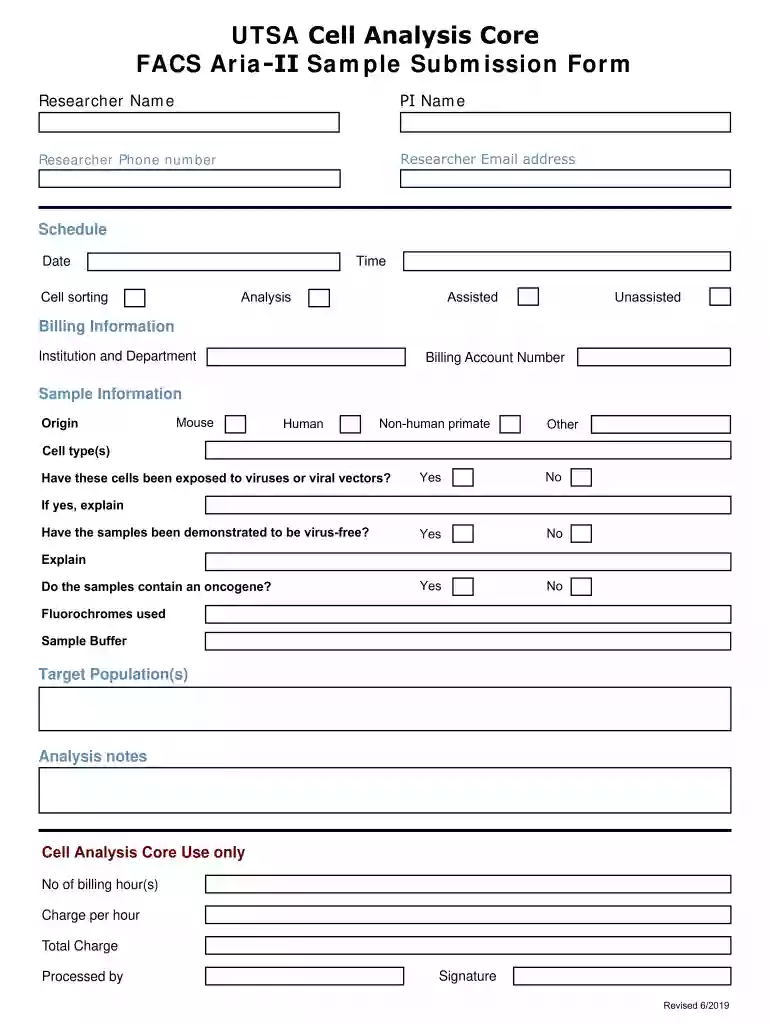 UTSA Cell Analysis Core
FACS Aria-II Sample Submission Form

Researcher Name

PI Name

Researcher Phone number

Researcher Email address

Schedule

Date

Time

Cell sorting

Analysis

Assisted

Unassisted

Billing Information

Institution and Department

Billing Account Number

Sample Information

Origin

Mouse

Human

Non-human primate

Other

Cell type(s)

Have these cells been exposed to viruses or viral vectors?

Yes

No

If yes, explain

Have the samples been demonstrated to be virus-free?

Yes

No

Explain

Do the samples contain an oncogene?

Yes

No

Fluorochromes used

Sample Buffer

Target Population(s)

Analysis notes

Cell Analysis Core Use only

No of billing hour(s)

Charge per hour

Total Charge

Processed by

Signature

Revised 6/2019